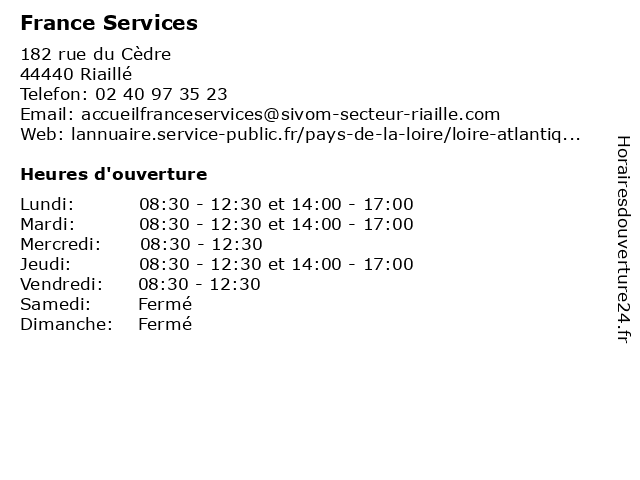 France Services

182 rue du Cèdre
44440 Riaillé
Telefon: 02 40 97 35 23
Email: accueilfranceservices@sivom-secteur-riaille.com
Web: lannuaire.service-public.fr/pays-de-la-loire/loire-atlantiq...

Heures d'ouverture

| | |
|---|---|
| Lundi: | 08:30 - 12:30 et 14:00 - 17:00 |
| Mardi: | 08:30 - 12:30 et 14:00 - 17:00 |
| Mercredi: | 08:30 - 12:30 |
| Jeudi: | 08:30 - 12:30 et 14:00 - 17:00 |
| Vendredi: | 08:30 - 12:30 |
| Samedi: | Fermé |
| Dimanche: | Fermé |

Horairesdouverture24.fr